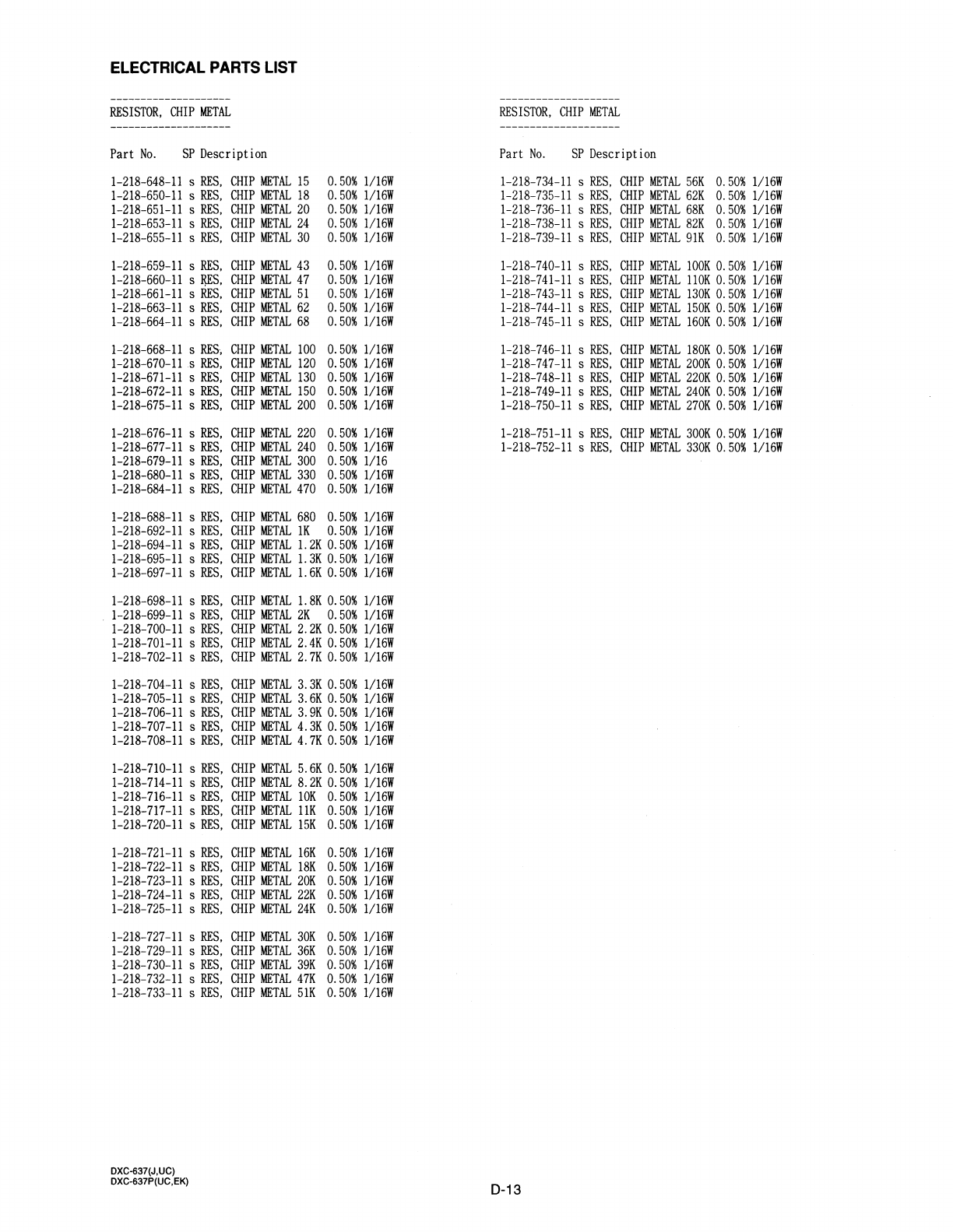 ELECTRICAL PARTS LIST

--------------------
RESISTOR, CHIP METAL
--------------------

Part No.    SP Description

1-218-648-11 s RES, CHIP METAL 15   0.50% 1/16W
1-218-650-11 s RES, CHIP METAL 18   0.50% 1/16W
1-218-651-11 s RES, CHIP METAL 20   0.50% 1/16W
1-218-653-11 s RES, CHIP METAL 24   0.50% 1/16W
1-218-655-11 s RES, CHIP METAL 30   0.50% 1/16W

1-218-659-11 s RES, CHIP METAL 43   0.50% 1/16W
1-218-660-11 s RES, CHIP METAL 47   0.50% 1/16W
1-218-661-11 s RES, CHIP METAL 51   0.50% 1/16W
1-218-663-11 s RES, CHIP METAL 62   0.50% 1/16W
1-218-664-11 s RES, CHIP METAL 68   0.50% 1/16W

1-218-668-11 s RES, CHIP METAL 100  0.50% 1/16W
1-218-670-11 s RES, CHIP METAL 120  0.50% 1/16W
1-218-671-11 s RES, CHIP METAL 130  0.50% 1/16W
1-218-672-11 s RES, CHIP METAL 150  0.50% 1/16W
1-218-675-11 s RES, CHIP METAL 200  0.50% 1/16W

1-218-676-11 s RES, CHIP METAL 220  0.50% 1/16W
1-218-677-11 s RES, CHIP METAL 240  0.50% 1/16W
1-218-679-11 s RES, CHIP METAL 300  0.50% 1/16
1-218-680-11 s RES, CHIP METAL 330  0.50% 1/16W
1-218-684-11 s RES, CHIP METAL 470  0.50% 1/16W

1-218-688-11 s RES, CHIP METAL 680  0.50% 1/16W
1-218-692-11 s RES, CHIP METAL 1K   0.50% 1/16W
1-218-694-11 s RES, CHIP METAL 1.2K 0.50% 1/16W
1-218-695-11 s RES, CHIP METAL 1.3K 0.50% 1/16W
1-218-697-11 s RES, CHIP METAL 1.6K 0.50% 1/16W

1-218-698-11 s RES, CHIP METAL 1.8K 0.50% 1/16W
1-218-699-11 s RES, CHIP METAL 2K   0.50% 1/16W
1-218-700-11 s RES, CHIP METAL 2.2K 0.50% 1/16W
1-218-701-11 s RES, CHIP METAL 2.4K 0.50% 1/16W
1-218-702-11 s RES, CHIP METAL 2.7K 0.50% 1/16W

1-218-704-11 s RES, CHIP METAL 3.3K 0.50% 1/16W
1-218-705-11 s RES, CHIP METAL 3.6K 0.50% 1/16W
1-218-706-11 s RES, CHIP METAL 3.9K 0.50% 1/16W
1-218-707-11 s RES, CHIP METAL 4.3K 0.50% 1/16W
1-218-708-11 s RES, CHIP METAL 4.7K 0.50% 1/16W

1-218-710-11 s RES, CHIP METAL 5.6K 0.50% 1/16W
1-218-714-11 s RES, CHIP METAL 8.2K 0.50% 1/16W
1-218-716-11 s RES, CHIP METAL 10K  0.50% 1/16W
1-218-717-11 s RES, CHIP METAL 11K  0.50% 1/16W
1-218-720-11 s RES, CHIP METAL 15K  0.50% 1/16W

1-218-721-11 s RES, CHIP METAL 16K  0.50% 1/16W
1-218-722-11 s RES, CHIP METAL 18K  0.50% 1/16W
1-218-723-11 s RES, CHIP METAL 20K  0.50% 1/16W
1-218-724-11 s RES, CHIP METAL 22K  0.50% 1/16W
1-218-725-11 s RES, CHIP METAL 24K  0.50% 1/16W

1-218-727-11 s RES, CHIP METAL 30K  0.50% 1/16W
1-218-729-11 s RES, CHIP METAL 36K  0.50% 1/16W
1-218-730-11 s RES, CHIP METAL 39K  0.50% 1/16W
1-218-732-11 s RES, CHIP METAL 47K  0.50% 1/16W
1-218-733-11 s RES, CHIP METAL 51K  0.50% 1/16W

--------------------
RESISTOR, CHIP METAL
--------------------

Part No.    SP Description

1-218-734-11 s RES, CHIP METAL 56K  0.50% 1/16W
1-218-735-11 s RES, CHIP METAL 62K  0.50% 1/16W
1-218-736-11 s RES, CHIP METAL 68K  0.50% 1/16W
1-218-738-11 s RES, CHIP METAL 82K  0.50% 1/16W
1-218-739-11 s RES, CHIP METAL 91K  0.50% 1/16W

1-218-740-11 s RES, CHIP METAL 100K 0.50% 1/16W
1-218-741-11 s RES, CHIP METAL 110K 0.50% 1/16W
1-218-743-11 s RES, CHIP METAL 130K 0.50% 1/16W
1-218-744-11 s RES, CHIP METAL 150K 0.50% 1/16W
1-218-745-11 s RES, CHIP METAL 160K 0.50% 1/16W

1-218-746-11 s RES, CHIP METAL 180K 0.50% 1/16W
1-218-747-11 s RES, CHIP METAL 200K 0.50% 1/16W
1-218-748-11 s RES, CHIP METAL 220K 0.50% 1/16W
1-218-749-11 s RES, CHIP METAL 240K 0.50% 1/16W
1-218-750-11 s RES, CHIP METAL 270K 0.50% 1/16W

1-218-751-11 s RES, CHIP METAL 300K 0.50% 1/16W
1-218-752-11 s RES, CHIP METAL 330K 0.50% 1/16W

DXC-637(J,UC)
DXC-637P(UC,EK)

D-13